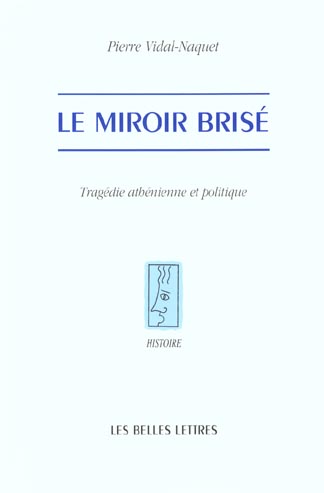 Pierre Vidal-Naquet

LE MIROIR BRISÉ

Tragédie athénienne et politique

HISTOIRE

LES BELLES LETTRES